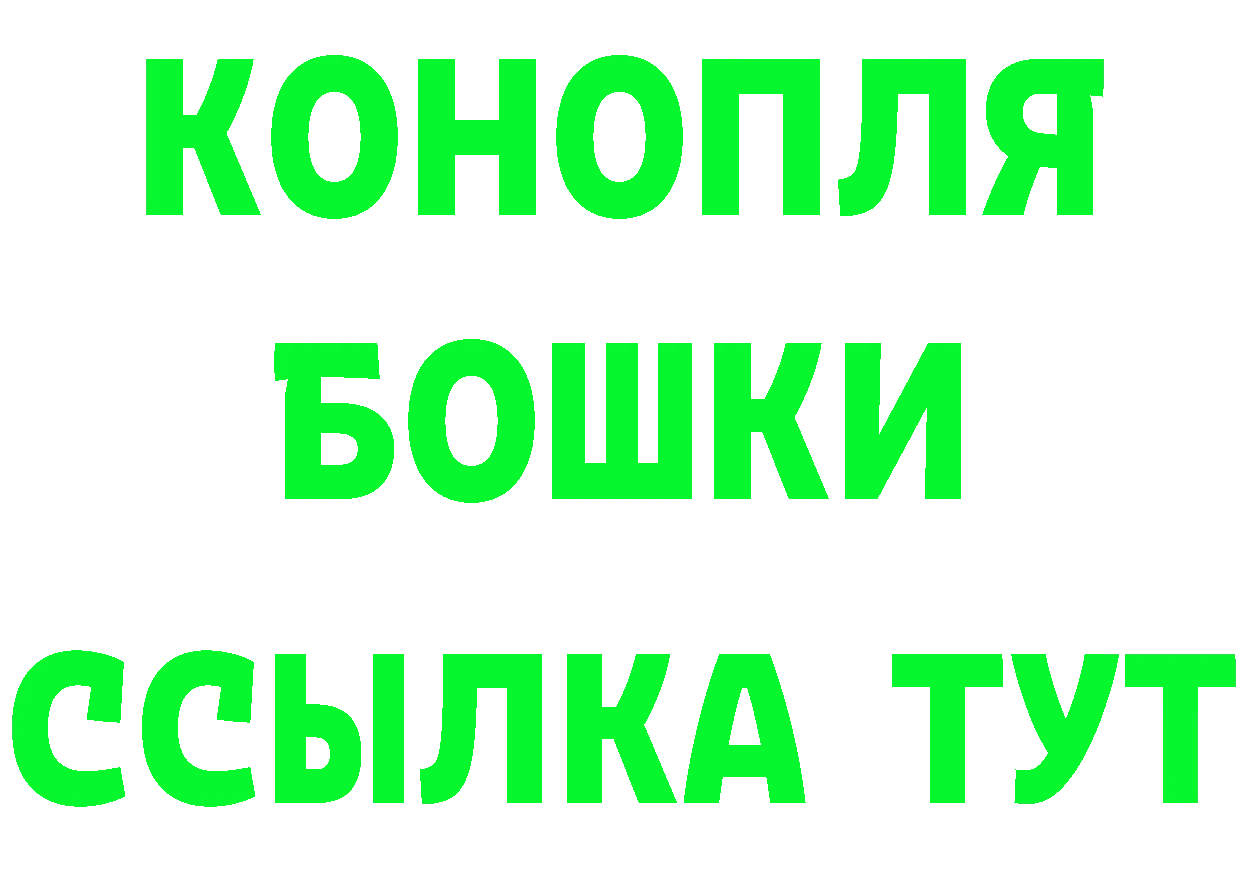 КОНОПЛЯ
БОШКИ
ССЫЛКА ТУТ